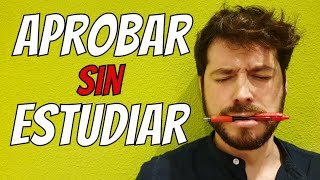 APROBAR
SIN
ESTUDIAR